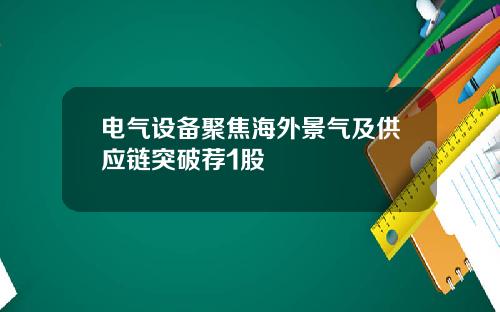 电气设备聚焦海外景气及供应链突破荐1股